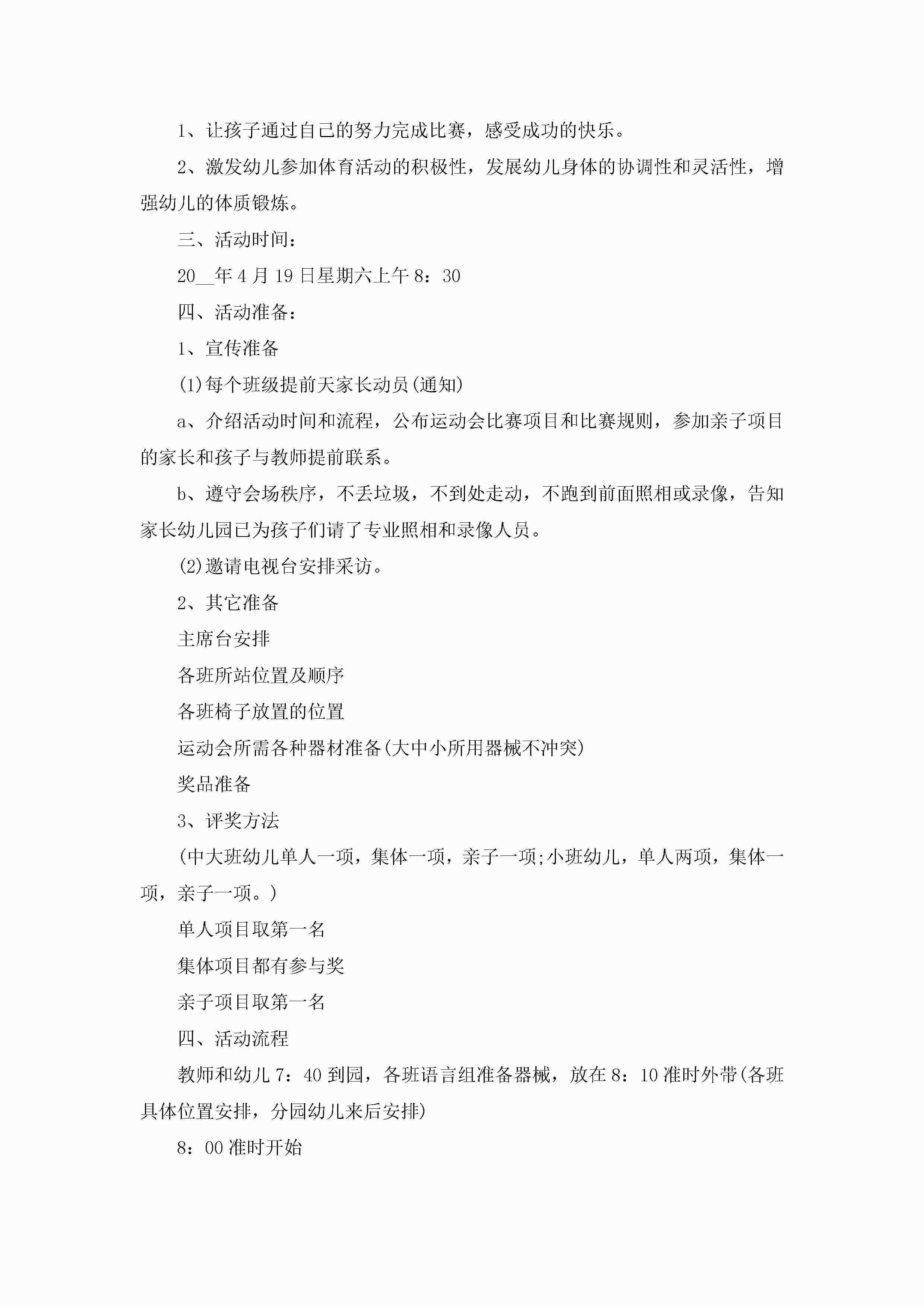 1、让孩子通过自己的努力完成比赛，感受成功的快乐。

2、激发幼儿参加体育活动的积极性，发展幼儿身体的协调性和灵活性，增强幼儿的体质锻炼。

三、活动时间：

20__年4月19日星期六上午8：30

四、活动准备：

1、宣传准备

(1)每个班级提前天家长动员(通知)

a、介绍活动时间和流程，公布运动会比赛项目和比赛规则，参加亲子项目的家长和孩子与教师提前联系。

b、遵守会场秩序，不丢垃圾，不到处走动，不跑到前面照相或录像，告知家长幼儿园已为孩子们请了专业照相和录像人员。

(2)邀请电视台安排采访。

2、其它准备

主席台安排

各班所站位置及顺序

各班椅子放置的位置

运动会所需各种器材准备(大中小所用器械不冲突)

奖品准备

3、评奖方法

(中大班幼儿单人一项，集体一项，亲子一项;小班幼儿，单人两项，集体一项，亲子一项。)

单人项目取第一名

集体项目都有参与奖

亲子项目取第一名

四、活动流程

教师和幼儿7：40到园，各班语言组准备器械，放在8：10准时外带(各班具体位置安排，分园幼儿来后安排)

8：00准时开始